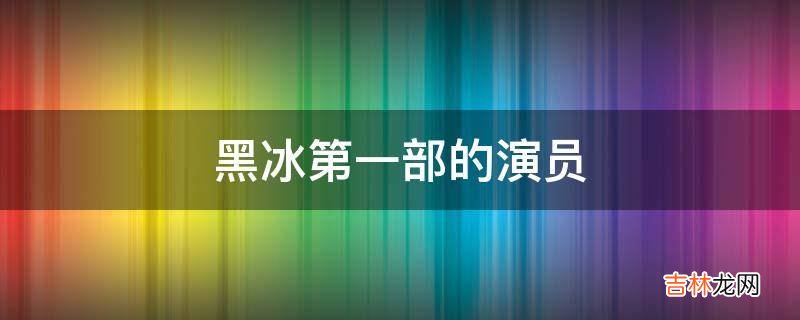 黑冰第一部的演员

吉林龙网